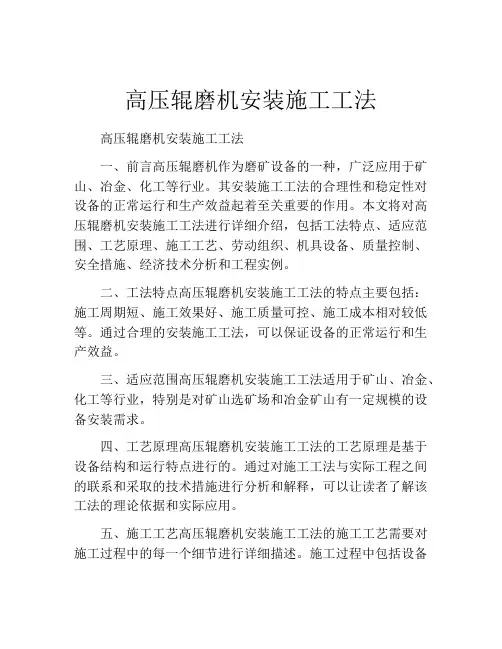 高压辊磨机安装施工工法

高压辊磨机安装施工工法

一、前言高压辊磨机作为磨矿设备的一种，广泛应用于矿山、冶金、化工等行业。其安装施工工法的合理性和稳定性对设备的正常运行和生产效益起着至关重要的作用。本文将对高压辊磨机安装施工工法进行详细介绍，包括工法特点、适应范围、工艺原理、施工工艺、劳动组织、机具设备、质量控制、安全措施、经济技术分析和工程实例。

二、工法特点高压辊磨机安装施工工法的特点主要包括：施工周期短、施工效果好、施工质量可控、施工成本相对较低等。通过合理的安装施工工法，可以保证设备的正常运行和生产效益。

三、适应范围高压辊磨机安装施工工法适用于矿山、冶金、化工等行业，特别是对矿山选矿场和冶金矿山有一定规模的设备安装需求。

四、工艺原理高压辊磨机安装施工工法的工艺原理是基于设备结构和运行特点进行的。通过对施工工法与实际工程之间的联系和采取的技术措施进行分析和解释，可以让读者了解该工法的理论依据和实际应用。

五、施工工艺高压辊磨机安装施工工法的施工工艺需要对施工过程中的每一个细节进行详细描述。施工过程中包括设备